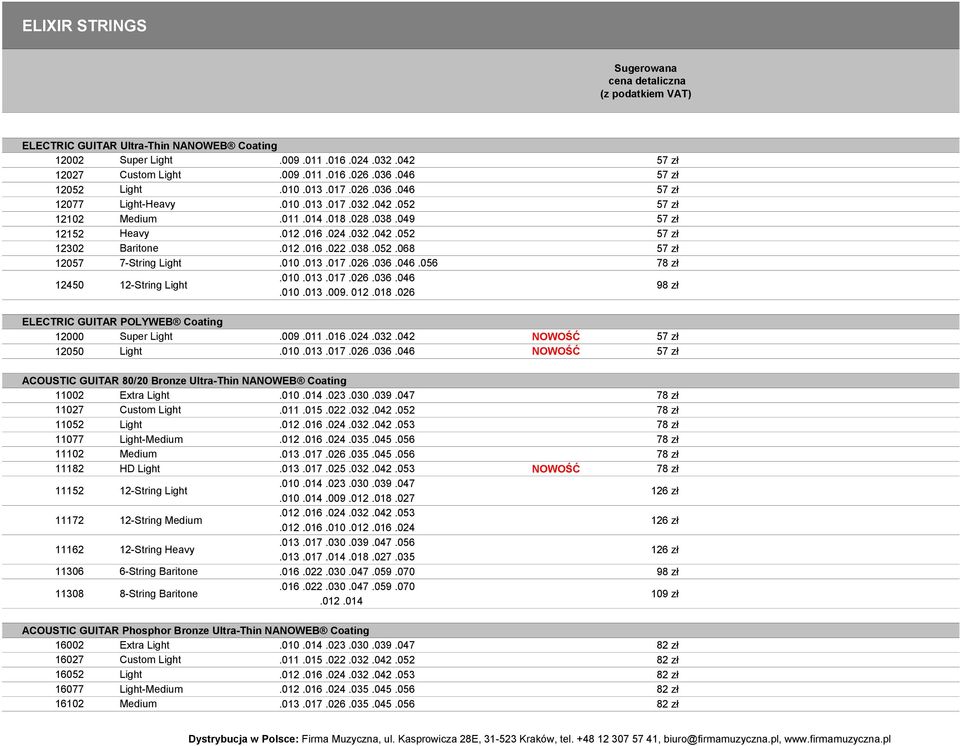 ELIXIR STRINGS

Sugerowana cena detaliczna (z podatkiem VAT)

ELECTRIC GUITAR Ultra-Thin NANOWEB® Coating

| | | | | |
|---|---|---|---|---|
| 12002 | Super Light | .009 .011 .016 .024 .032 .042 | | 57 zł |
| 12027 | Custom Light | .009 .011 .016 .026 .036 .046 | | 57 zł |
| 12052 | Light | .010 .013 .017 .026 .036 .046 | | 57 zł |
| 12077 | Light-Heavy | .010 .013 .017 .032 .042 .052 | | 57 zł |
| 12102 | Medium | .011 .014 .018 .028 .038 .049 | | 57 zł |
| 12152 | Heavy | .012 .016 .024 .032 .042 .052 | | 57 zł |
| 12302 | Baritone | .012 .016 .022 .038 .052 .068 | | 57 zł |
| 12057 | 7-String Light | .010 .013 .017 .026 .036 .046 .056 | | 78 zł |
| 12450 | 12-String Light | .010 .013 .017 .026 .036 .046 .010 .013 .009. 012 .018 .026 | | 98 zł |

ELECTRIC GUITAR POLYWEB® Coating

| | | | | |
|---|---|---|---|---|
| 12000 | Super Light | .009 .011 .016 .024 .032 .042 | NOWOŚĆ | 57 zł |
| 12050 | Light | .010 .013 .017 .026 .036 .046 | NOWOŚĆ | 57 zł |

ACOUSTIC GUITAR 80/20 Bronze Ultra-Thin NANOWEB® Coating

| | | | | |
|---|---|---|---|---|
| 11002 | Extra Light | .010 .014 .023 .030 .039 .047 | | 78 zł |
| 11027 | Custom Light | .011 .015 .022 .032 .042 .052 | | 78 zł |
| 11052 | Light | .012 .016 .024 .032 .042 .053 | | 78 zł |
| 11077 | Light-Medium | .012 .016 .024 .035 .045 .056 | | 78 zł |
| 11102 | Medium | .013 .017 .026 .035 .045 .056 | | 78 zł |
| 11182 | HD Light | .013 .017 .025 .032 .042 .053 | NOWOŚĆ | 78 zł |
| 11152 | 12-String Light | .010 .014 .023 .030 .039 .047 .010 .014 .009 .012 .018 .027 | | 126 zł |
| 11172 | 12-String Medium | .012 .016 .024 .032 .042 .053 .012 .016 .010 .012 .016 .024 | | 126 zł |
| 11162 | 12-String Heavy | .013 .017 .030 .039 .047 .056 .013 .017 .014 .018 .027 .035 | | 126 zł |
| 11306 | 6-String Baritone | .016 .022 .030 .047 .059 .070 | | 98 zł |
| 11308 | 8-String Baritone | .016 .022 .030 .047 .059 .070 .012 .014 | | 109 zł |

ACOUSTIC GUITAR Phosphor Bronze Ultra-Thin NANOWEB® Coating

| | | | | |
|---|---|---|---|---|
| 16002 | Extra Light | .010 .014 .023 .030 .039 .047 | | 82 zł |
| 16027 | Custom Light | .011 .015 .022 .032 .042 .052 | | 82 zł |
| 16052 | Light | .012 .016 .024 .032 .042 .053 | | 82 zł |
| 16077 | Light-Medium | .012 .016 .024 .035 .045 .056 | | 82 zł |
| 16102 | Medium | .013 .017 .026 .035 .045 .056 | | 82 zł |

Dystrybucja w Polsce: Firma Muzyczna, ul. Kasprowicza 28E, 31-523 Kraków, tel. +48 12 307 57 41, biuro@firmamuzyczna.pl, www.firmamuzyczna.pl